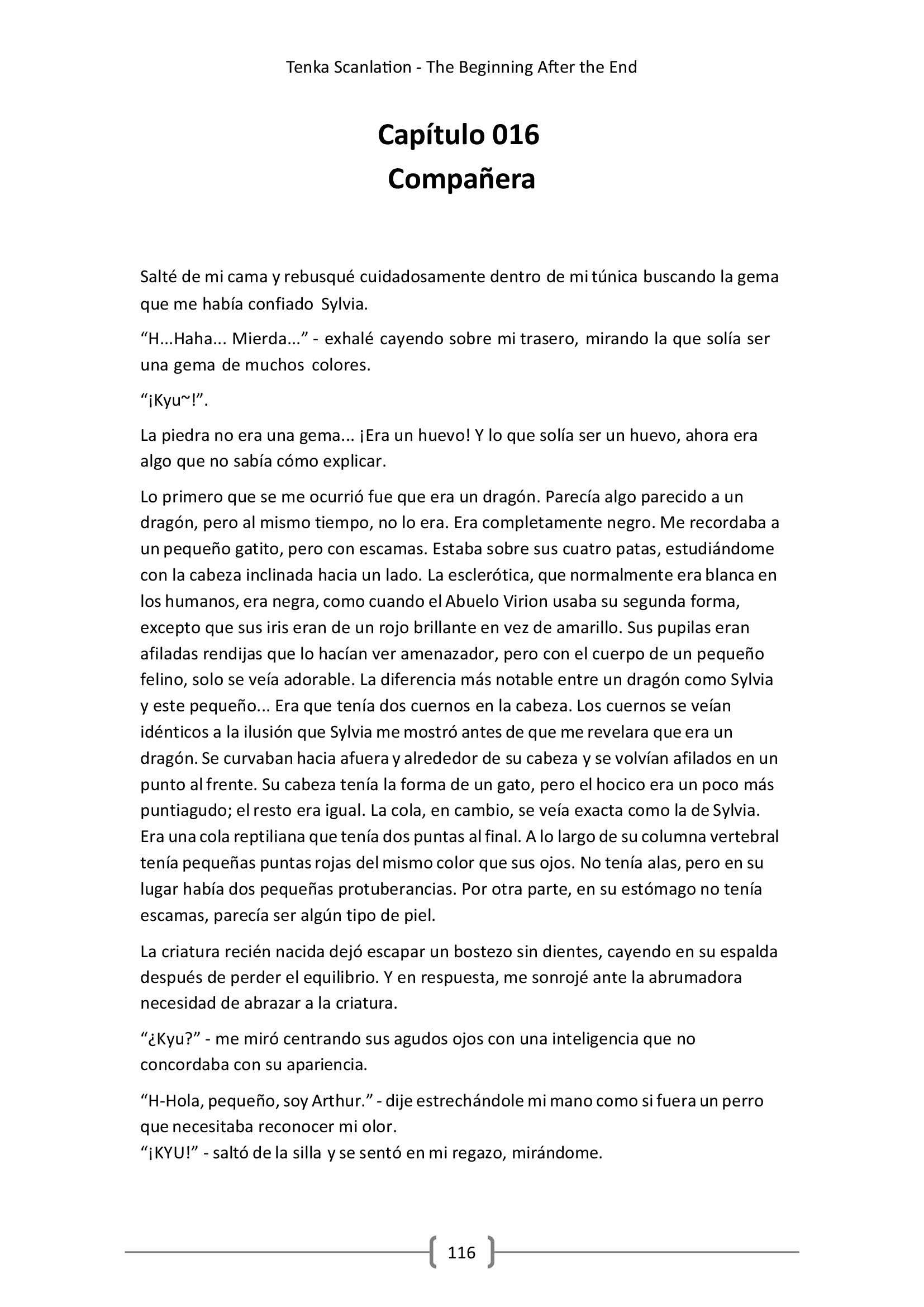 Tenka Scanlation - The Beginning After the End

Capítulo 016
Compañera

Salté de mi cama y rebusqué cuidadosamente dentro de mi túnica buscando la gema que me había confiado Sylvia.

“H...Haha... Mierda...” - exhalé cayendo sobre mi trasero, mirando la que solía ser una gema de muchos colores.

“¡Kyu~!”.

La piedra no era una gema... ¡Era un huevo! Y lo que solía ser un huevo, ahora era algo que no sabía cómo explicar.

Lo primero que se me ocurrió fue que era un dragón. Parecía algo parecido a un dragón, pero al mismo tiempo, no lo era. Era completamente negro. Me recordaba a un pequeño gatito, pero con escamas. Estaba sobre sus cuatro patas, estudiándome con la cabeza inclinada hacia un lado. La esclerótica, que normalmente era blanca en los humanos, era negra, como cuando el Abuelo Virion usaba su segunda forma, excepto que sus iris eran de un rojo brillante en vez de amarillo. Sus pupilas eran afiladas rendijas que lo hacían ver amenazador, pero con el cuerpo de un pequeño felino, solo se veía adorable. La diferencia más notable entre un dragón como Sylvia y este pequeño... Era que tenía dos cuernos en la cabeza. Los cuernos se veían idénticos a la ilusión que Sylvia me mostró antes de que me revelara que era un dragón. Se curvaban hacia afuera y alrededor de su cabeza y se volvían afilados en un punto al frente. Su cabeza tenía la forma de un gato, pero el hocico era un poco más puntiagudo; el resto era igual. La cola, en cambio, se veía exacta como la de Sylvia. Era una cola reptiliana que tenía dos puntas al final. A lo largo de su columna vertebral tenía pequeñas puntas rojas del mismo color que sus ojos. No tenía alas, pero en su lugar había dos pequeñas protuberancias. Por otra parte, en su estómago no tenía escamas, parecía ser algún tipo de piel.

La criatura recién nacida dejó escapar un bostezo sin dientes, cayendo en su espalda después de perder el equilibrio. Y en respuesta, me sonrojé ante la abrumadora necesidad de abrazar a la criatura.

“¿Kyu?” - me miró centrando sus agudos ojos con una inteligencia que no concordaba con su apariencia.

“H-Hola, pequeño, soy Arthur.” - dije estrechándole mi mano como si fuera un perro que necesitaba reconocer mi olor.
“¡KYU!” - saltó de la silla y se sentó en mi regazo, mirándome.

116